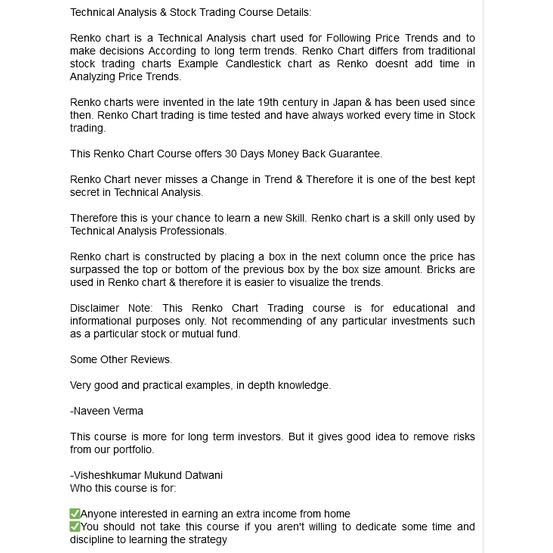 Technical Analysis & Stock Trading Course Details:

Renko chart is a Technical Analysis chart used for Following Price Trends and to make decisions According to long term trends. Renko Chart differs from traditional stock trading charts Example Candlestick chart as Renko doesnt add time in Analyzing Price Trends.

Renko charts were invented in the late 19th century in Japan & has been used since then. Renko Chart trading is time tested and have always worked every time in Stock trading.

This Renko Chart Course offers 30 Days Money Back Guarantee.

Renko Chart never misses a Change in Trend & Therefore it is one of the best kept secret in Technical Analysis.

Therefore this is your chance to learn a new Skill. Renko chart is a skill only used by Technical Analysis Professionals.

Renko chart is constructed by placing a box in the next column once the price has surpassed the top or bottom of the previous box by the box size amount. Bricks are used in Renko chart & therefore it is easier to visualize the trends.

Disclaimer Note: This Renko Chart Trading course is for educational and informational purposes only. Not recommending of any particular investments such as a particular stock or mutual fund.

Some Other Reviews.

Very good and practical examples, in depth knowledge.

-Naveen Verma

This course is more for long term investors. But it gives good idea to remove risks from our portfolio.

-Visheshkumar Mukund Datwani
Who this course is for:

✅Anyone interested in earning an extra income from home
✅You should not take this course if you aren't willing to dedicate some time and discipline to learning the strategy